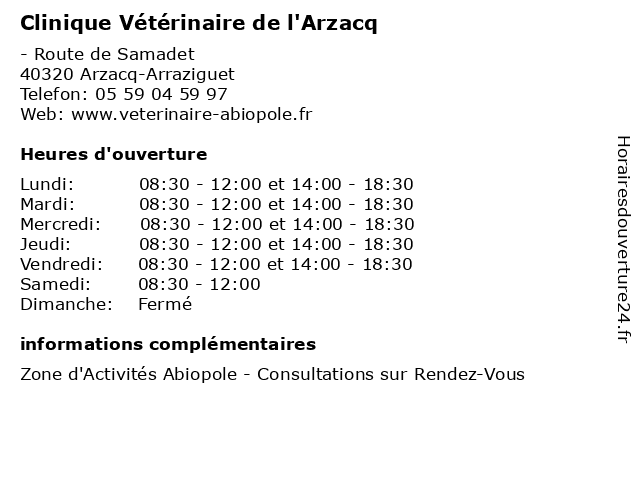 Clinique Vétérinaire de l'Arzacq

- Route de Samadet
40320 Arzacq-Arraziguet
Telefon: 05 59 04 59 97
Web: www.veterinaire-abiopole.fr

Heures d'ouverture

| | |
|---|---|
| Lundi: | 08:30 - 12:00 et 14:00 - 18:30 |
| Mardi: | 08:30 - 12:00 et 14:00 - 18:30 |
| Mercredi: | 08:30 - 12:00 et 14:00 - 18:30 |
| Jeudi: | 08:30 - 12:00 et 14:00 - 18:30 |
| Vendredi: | 08:30 - 12:00 et 14:00 - 18:30 |
| Samedi: | 08:30 - 12:00 |
| Dimanche: | Fermé |

informations complémentaires

Zone d'Activités Abiopole - Consultations sur Rendez-Vous

Horairesdouverture24.fr